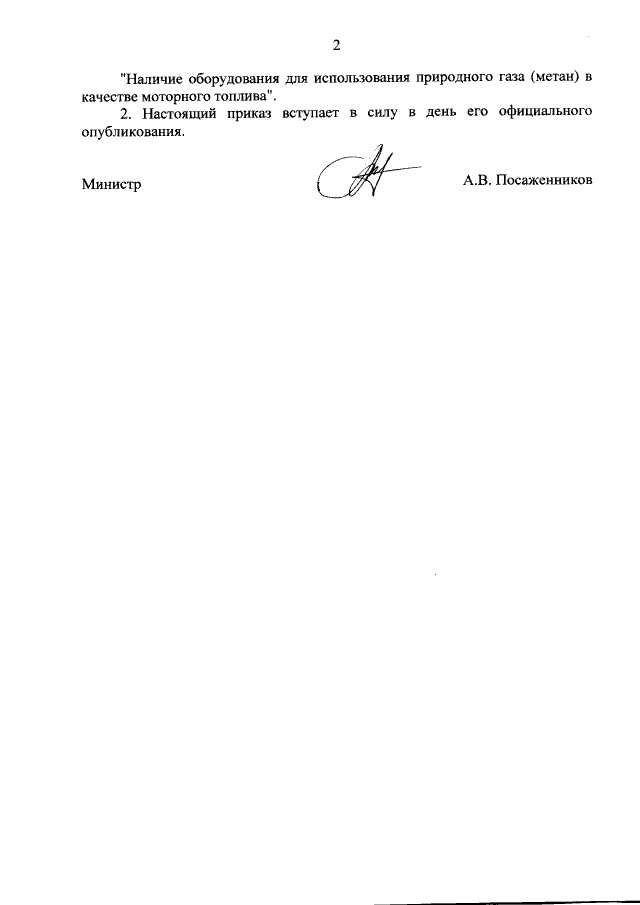 2

"Наличие оборудования для использования природного газа (метан) в качестве моторного топлива".

2. Настоящий приказ вступает в силу в день его официального опубликования.

Министр

А.В. Посаженников